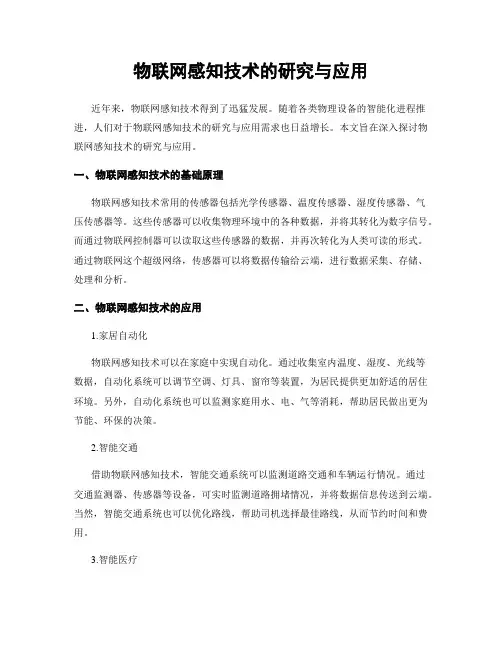 物联网感知技术的研究与应用

近年来，物联网感知技术得到了迅猛发展。随着各类物理设备的智能化进程推进，人们对于物联网感知技术的研究与应用需求也日益增长。本文旨在深入探讨物联网感知技术的研究与应用。

一、物联网感知技术的基础原理

物联网感知技术常用的传感器包括光学传感器、温度传感器、湿度传感器、气压传感器等。这些传感器可以收集物理环境中的各种数据，并将其转化为数字信号。而通过物联网控制器可以读取这些传感器的数据，并再次转化为人类可读的形式。通过物联网这个超级网络，传感器可以将数据传输给云端，进行数据采集、存储、处理和分析。

二、物联网感知技术的应用

1.家居自动化

物联网感知技术可以在家庭中实现自动化。通过收集室内温度、湿度、光线等数据，自动化系统可以调节空调、灯具、窗帘等装置，为居民提供更加舒适的居住环境。另外，自动化系统也可以监测家庭用水、电、气等消耗，帮助居民做出更为节能、环保的决策。

2.智能交通

借助物联网感知技术，智能交通系统可以监测道路交通和车辆运行情况。通过交通监测器、传感器等设备，可实时监测道路拥堵情况，并将数据信息传送到云端。当然，智能交通系统也可以优化路线，帮助司机选择最佳路线，从而节约时间和费用。

3.智能医疗